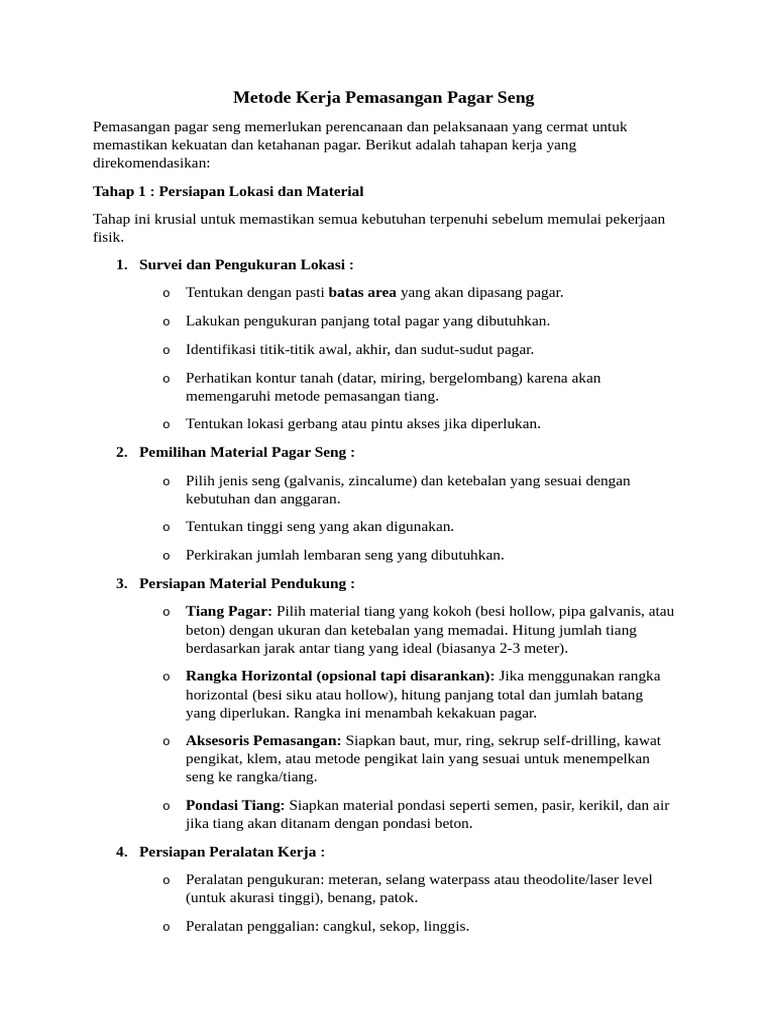 Metode Kerja Pemasangan Pagar Seng

Pemasangan pagar seng memerlukan perencanaan dan pelaksanaan yang cermat untuk memastikan kekuatan dan ketahanan pagar. Berikut adalah tahapan kerja yang direkomendasikan:

Tahap 1 : Persiapan Lokasi dan Material

Tahap ini krusial untuk memastikan semua kebutuhan terpenuhi sebelum memulai pekerjaan fisik.

1. Survei dan Pengukuran Lokasi :

o Tentukan dengan pasti batas area yang akan dipasang pagar.

o Lakukan pengukuran panjang total pagar yang dibutuhkan.

o Identifikasi titik-titik awal, akhir, dan sudut-sudut pagar.

o Perhatikan kontur tanah (datar, miring, bergelombang) karena akan memengaruhi metode pemasangan tiang.

o Tentukan lokasi gerbang atau pintu akses jika diperlukan.

2. Pemilihan Material Pagar Seng :

o Pilih jenis seng (galvanis, zincalume) dan ketebalan yang sesuai dengan kebutuhan dan anggaran.

o Tentukan tinggi seng yang akan digunakan.

o Perkirakan jumlah lembaran seng yang dibutuhkan.

3. Persiapan Material Pendukung :

o Tiang Pagar: Pilih material tiang yang kokoh (besi hollow, pipa galvanis, atau beton) dengan ukuran dan ketebalan yang memadai. Hitung jumlah tiang berdasarkan jarak antar tiang yang ideal (biasanya 2-3 meter).

o Rangka Horizontal (opsional tapi disarankan): Jika menggunakan rangka horizontal (besi siku atau hollow), hitung panjang total dan jumlah batang yang diperlukan. Rangka ini menambah kekakuan pagar.

o Aksesoris Pemasangan: Siapkan baut, mur, ring, sekrup self-drilling, kawat pengikat, klem, atau metode pengikat lain yang sesuai untuk menempelkan seng ke rangka/tiang.

o Pondasi Tiang: Siapkan material pondasi seperti semen, pasir, kerikil, dan air jika tiang akan ditanam dengan pondasi beton.

4. Persiapan Peralatan Kerja :

o Peralatan pengukuran: meteran, selang waterpass atau theodolite/laser level (untuk akurasi tinggi), benang, patok.

o Peralatan penggalian: cangkul, sekop, linggis.